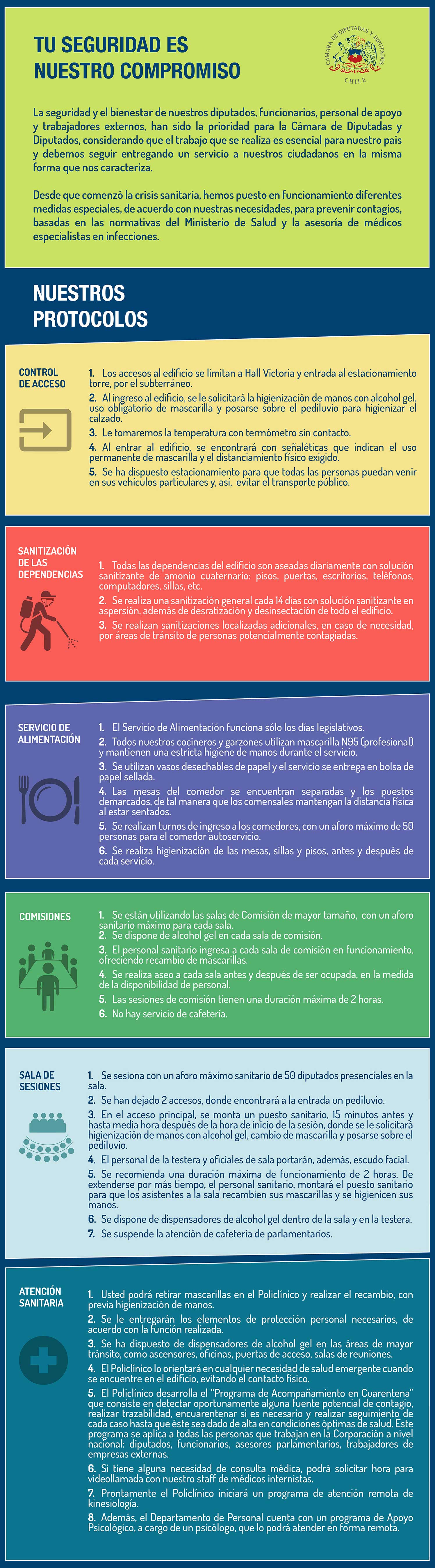 TU SEGURIDAD ES NUESTRO COMPROMISO

CÁMARA DE DIPUTADAS Y DIPUTADOS
CHILE

La seguridad y el bienestar de nuestros diputados, funcionarios, personal de apoyo y trabajadores externos, han sido la prioridad para la Cámara de Diputadas y Diputados, considerando que el trabajo que se realiza es esencial para nuestro país y debemos seguir entregando un servicio a nuestros ciudadanos en la misma forma que nos caracteriza.

Desde que comenzó la crisis sanitaria, hemos puesto en funcionamiento diferentes medidas especiales, de acuerdo con nuestras necesidades, para prevenir contagios, basadas en las normativas del Ministerio de Salud y la asesoría de médicos especialistas en infecciones.

NUESTROS PROTOCOLOS

CONTROL DE ACCESO

1. Los accesos al edificio se limitan a Hall Victoria y entrada al estacionamiento torre, por el subterráneo.
2. Al ingreso al edificio, se le solicitará la higienización de manos con alcohol gel, uso obligatorio de mascarilla y posarse sobre el pediluvio para higienizar el calzado.
3. Le tomaremos la temperatura con termómetro sin contacto.
4. Al entrar al edificio, se encontrará con señaléticas que indican el uso permanente de mascarilla y el distanciamiento físico exigido.
5. Se ha dispuesto estacionamiento para que todas las personas puedan venir en sus vehículos particulares y, así, evitar el transporte público.

SANITIZACIÓN DE LAS DEPENDENCIAS

1. Todas las dependencias del edificio son aseadas diariamente con solución sanitizante de amonio cuaternario: pisos, puertas, escritorios, teléfonos, computadores, sillas, etc.
2. Se realiza una sanitización general cada 14 días con solución sanitizante en aspersión, además de desratización y desinsectación de todo el edificio.
3. Se realizan sanitizaciones localizadas adicionales, en caso de necesidad, por áreas de tránsito de personas potencialmente contagiadas.

SERVICIO DE ALIMENTACIÓN

1. El Servicio de Alimentación funciona sólo los días legislativos.
2. Todos nuestros cocineros y garzones utilizan mascarilla N95 (profesional) y mantienen una estricta higiene de manos durante el servicio.
3. Se utilizan vasos desechables de papel y el servicio se entrega en bolsa de papel sellada.
4. Las mesas del comedor se encuentran separadas y los puestos demarcados, de tal manera que los comensales mantengan la distancia física al estar sentados.
5. Se realizan turnos de ingreso a los comedores, con un aforo máximo de 50 personas para el comedor autoservicio.
6. Se realiza higienización de las mesas, sillas y pisos, antes y después de cada servicio.

COMISIONES

1. Se están utilizando las salas de Comisión de mayor tamaño, con un aforo sanitario máximo para cada sala.
2. Se dispone de alcohol gel en cada sala de comisión.
3. El personal sanitario ingresa a cada sala de comisión en funcionamiento, ofreciendo recambio de mascarillas.
4. Se realiza aseo a cada sala antes y después de ser ocupada, en la medida de la disponibilidad de personal.
5. Las sesiones de comisión tienen una duración máxima de 2 horas.
6. No hay servicio de cafetería.

SALA DE SESIONES

1. Se sesiona con un aforo máximo sanitario de 50 diputados presenciales en la sala.
2. Se han dejado 2 accesos, donde encontrará a la entrada un pediluvio.
3. En el acceso principal, se monta un puesto sanitario, 15 minutos antes y hasta media hora después de la hora de inicio de la sesión, donde se le solicitará higienización de manos con alcohol gel, cambio de mascarilla y posarse sobre el pediluvio.
4. El personal de la testera y oficiales de sala portarán, además, escudo facial.
5. Se recomienda una duración máxima de funcionamiento de 2 horas. De extenderse por más tiempo, el personal sanitario, montará el puesto sanitario para que los asistentes a la sala recambien sus mascarillas y se higienicen sus manos.
6. Se dispone de dispensadores de alcohol gel dentro de la sala y en la testera.
7. Se suspende la atención de cafetería de parlamentarios.

ATENCIÓN SANITARIA

1. Usted podrá retirar mascarillas en el Policlínico y realizar el recambio, con previa higienización de manos.
2. Se le entregarán los elementos de protección personal necesarios, de acuerdo con la función realizada.
3. Se ha dispuesto de dispensadores de alcohol gel en las áreas de mayor tránsito, como ascensores, oficinas, puertas de acceso, salas de reuniones.
4. El Policlínico lo orientará en cualquier necesidad de salud emergente cuando se encuentre en el edificio, evitando el contacto físico.
5. El Policlínico desarrolla el "Programa de Acompañamiento en Cuarentena" que consiste en detectar oportunamente alguna fuente potencial de contagio, realizar trazabilidad, encuarentenar si es necesario y realizar seguimiento de cada caso hasta que éste sea dado de alta en condiciones óptimas de salud. Este programa se aplica a todas las personas que trabajan en la Corporación a nivel nacional: diputados, funcionarios, asesores parlamentarios, trabajadores de empresas externas.
6. Si tiene alguna necesidad de consulta médica, podrá solicitar hora para videollamada con nuestro staff de médicos internistas.
7. Prontamente el Policlínico iniciará un programa de atención remota de kinesiología.
8. Además, el Departamento de Personal cuenta con un programa de Apoyo Psicológico, a cargo de un psicólogo, que lo podrá atender en forma remota.